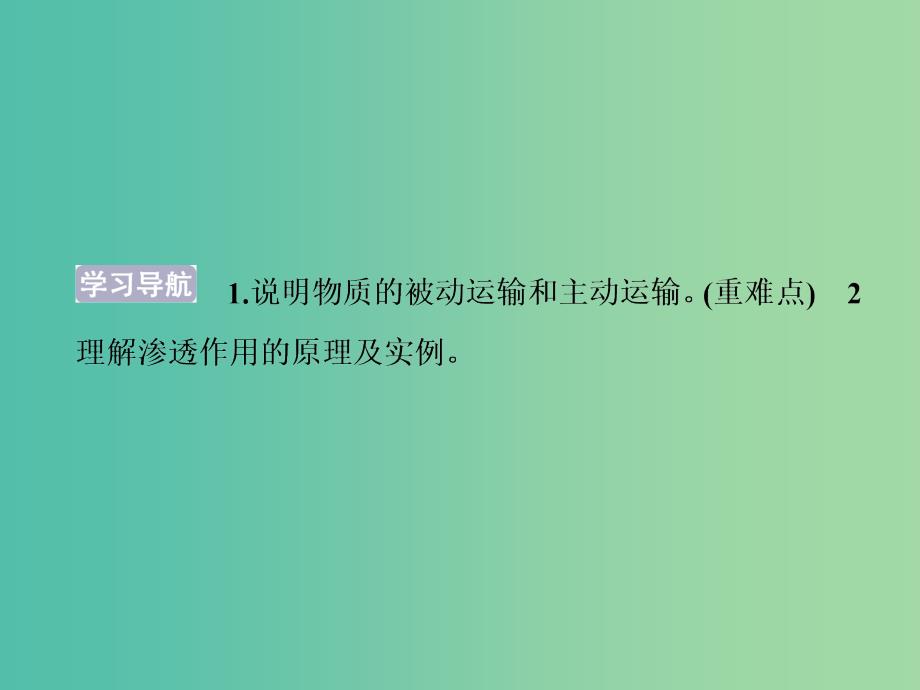 学习导航 1.说明物质的被动运输和主动运输。(重难点) 2 理解渗透作用的原理及实例。